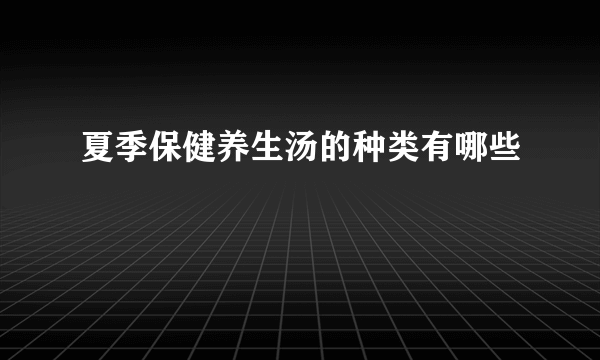 夏季保健养生汤的种类有哪些